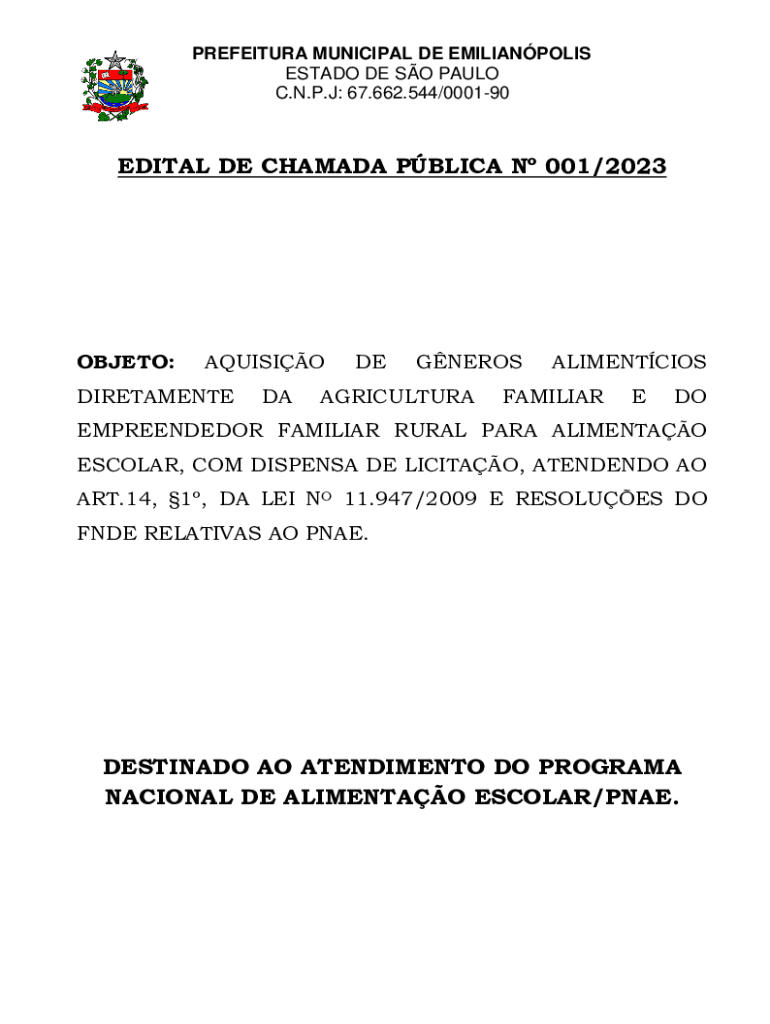 PREFEITURA MUNICIPAL DE EMILIANÓPOLIS
ESTADO DE SÃO PAULO
C.N.P.J: 67.662.544/0001-90

EDITAL DE CHAMADA PÚBLICA Nº 001/2023

OBJETO: AQUISIÇÃO DE GÊNEROS ALIMENTÍCIOS DIRETAMENTE DA AGRICULTURA FAMILIAR E DO EMPREENDEDOR FAMILIAR RURAL PARA ALIMENTAÇÃO ESCOLAR, COM DISPENSA DE LICITAÇÃO, ATENDENDO AO ART.14, §1º, DA LEI Nº 11.947/2009 E RESOLUÇÕES DO FNDE RELATIVAS AO PNAE.

DESTINADO AO ATENDIMENTO DO PROGRAMA NACIONAL DE ALIMENTAÇÃO ESCOLAR/PNAE.